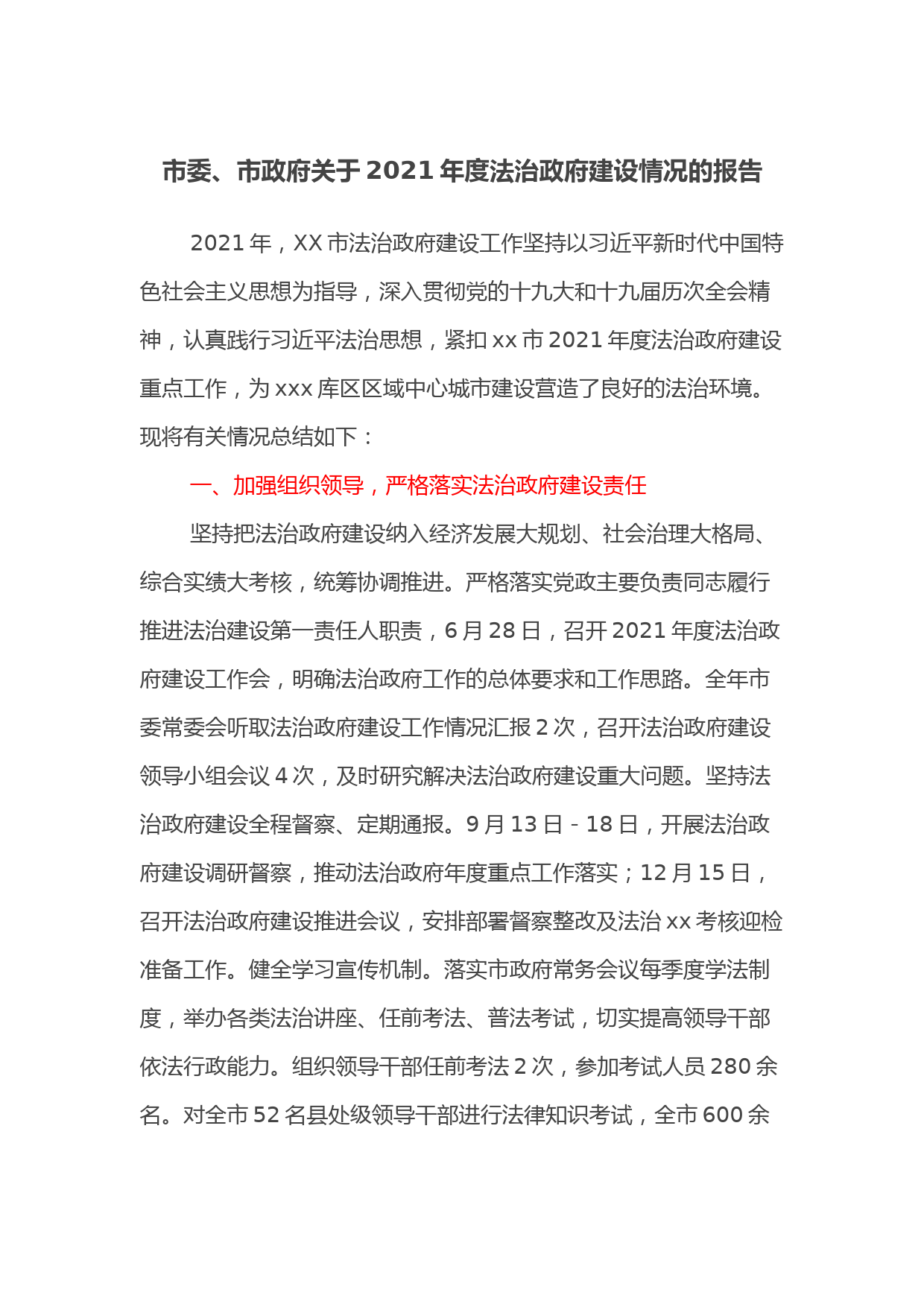 市委、市政府关于2021年度法治政府建设情况的报告

2021年，XX市法治政府建设工作坚持以习近平新时代中国特色社会主义思想为指导，深入贯彻党的十九大和十九届历次全会精神，认真践行习近平法治思想，紧扣xx市2021年度法治政府建设重点工作，为xxx库区区域中心城市建设营造了良好的法治环境。现将有关情况总结如下：

一、加强组织领导，严格落实法治政府建设责任

坚持把法治政府建设纳入经济发展大规划、社会治理大格局、综合实绩大考核，统筹协调推进。严格落实党政主要负责同志履行推进法治建设第一责任人职责，6月28日，召开2021年度法治政府建设工作会，明确法治政府工作的总体要求和工作思路。全年市委常委会听取法治政府建设工作情况汇报2次，召开法治政府建设领导小组会议4次，及时研究解决法治政府建设重大问题。坚持法治政府建设全程督察、定期通报。9月13日-18日，开展法治政府建设调研督察，推动法治政府年度重点工作落实；12月15日，召开法治政府建设推进会议，安排部署督察整改及法治xx考核迎检准备工作。健全学习宣传机制。落实市政府常务会议每季度学法制度，举办各类法治讲座、任前考法、普法考试，切实提高领导干部依法行政能力。组织领导干部任前考法2次，参加考试人员280余名。对全市52名县处级领导干部进行法律知识考试，全市600余